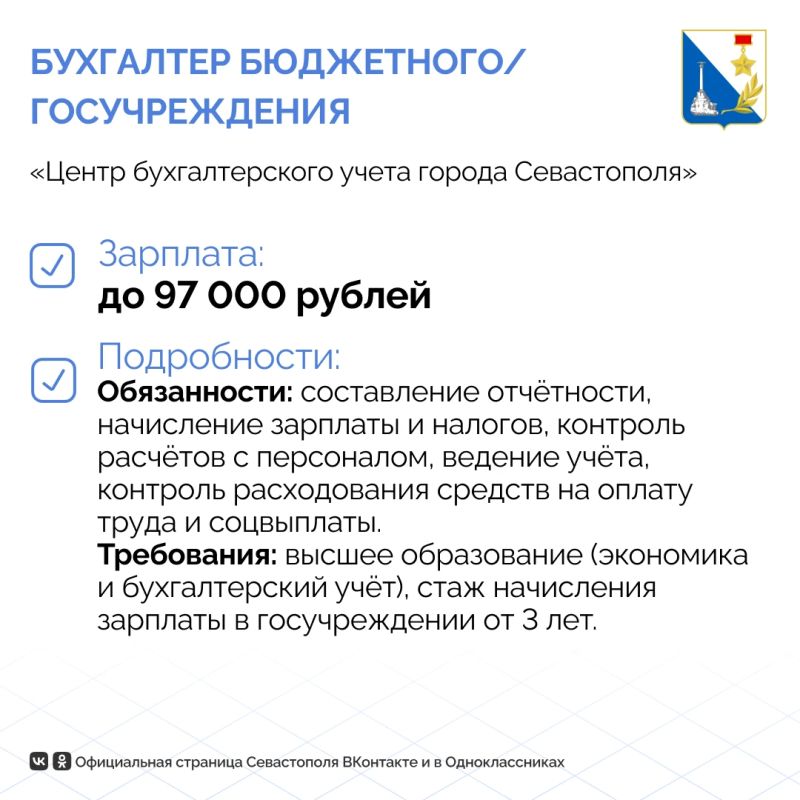 БУХГАЛТЕР БЮДЖЕТНОГО/ ГОСУЧРЕЖДЕНИЯ

«Центр бухгалтерского учета города Севастополя»

Зарплата:
до 97 000 рублей

Подробности:
Обязанности: составление отчётности, начисление зарплаты и налогов, контроль расчётов с персоналом, ведение учёта, контроль расходования средств на оплату труда и соцвыплаты.
Требования: высшее образование (экономика и бухгалтерский учёт), стаж начисления зарплаты в госучреждении от 3 лет.

Официальная страница Севастополя ВКонтакте и в Одноклассниках